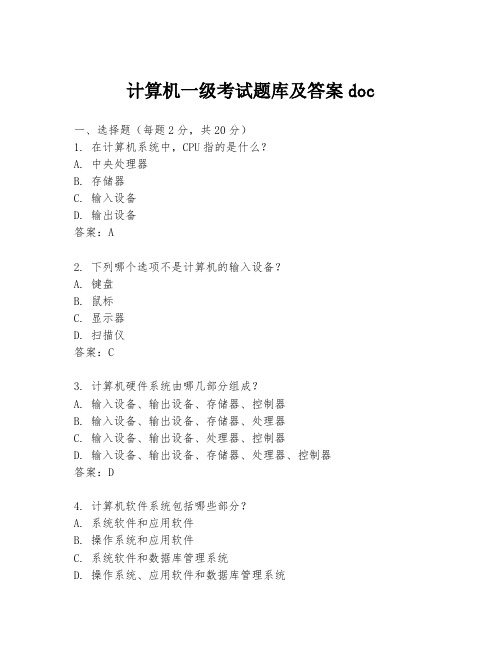 计算机一级考试题库及答案 doc

一、选择题（每题 2 分，共 20 分）
1. 在计算机系统中，CPU 指的是什么？
A. 中央处理器
B. 存储器
C. 输入设备
D. 输出设备
答案：A

2. 下列哪个选项不是计算机的输入设备？
A. 键盘
B. 鼠标
C. 显示器
D. 扫描仪
答案：C

3. 计算机硬件系统由哪几部分组成？
A. 输入设备、输出设备、存储器、控制器
B. 输入设备、输出设备、存储器、处理器
C. 输入设备、输出设备、处理器、控制器
D. 输入设备、输出设备、存储器、处理器、控制器
答案：D

4. 计算机软件系统包括哪些部分？
A. 系统软件和应用软件
B. 操作系统和应用软件
C. 系统软件和数据库管理系统
D. 操作系统、应用软件和数据库管理系统